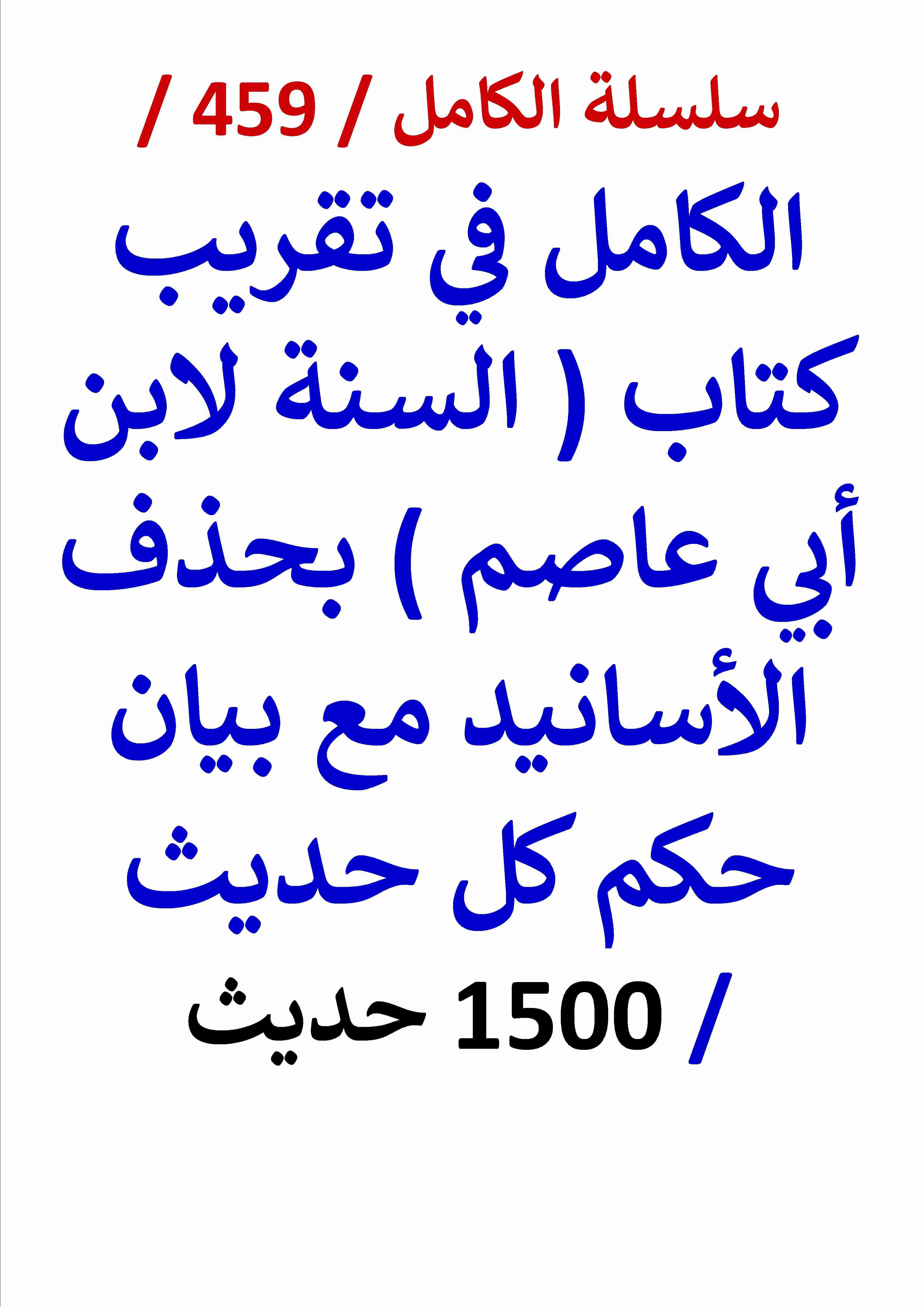 سلسلة الكامل / 459 /

الكامل في تقريب كتاب ( السنة لابن أبي عاصم ) بحذف الأسانيد مع بيان حكم كل حديث

/ 1500 حديث